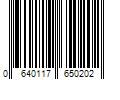 0 640117 650202